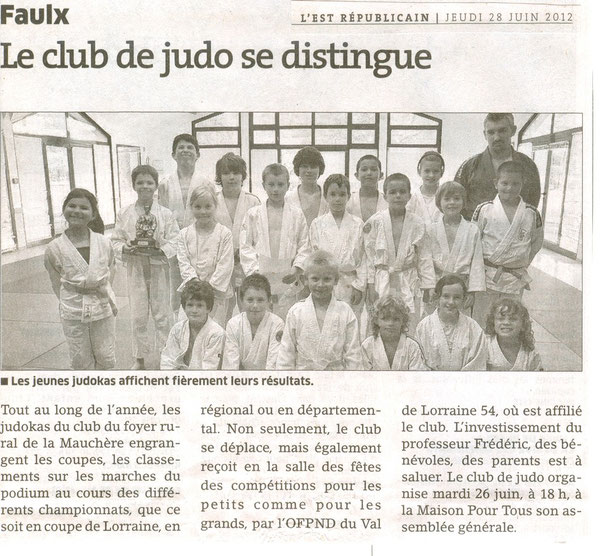 Faulx

L'EST RÉPUBLICAIN | JEUDI 28 JUIN 2012

Le club de judo se distingue

■ Les jeunes judokas affichent fièrement leurs résultats.

Tout au long de l'année, les judokas du club du foyer rural de la Mauchère engrangent les coupes, les classements sur les marches du podium au cours des différents championnats, que ce soit en coupe de Lorraine, en régional ou en départemental. Non seulement, le club se déplace, mais également reçoit en la salle des fêtes des compétitions pour les petits comme pour les grands, par l'OFPND du Val de Lorraine 54, où est affilié le club. L'investissement du professeur Frédéric, des bénévoles, des parents est à saluer. Le club de judo organise mardi 26 juin, à 18 h, à la Maison Pour Tous son assemblée générale.